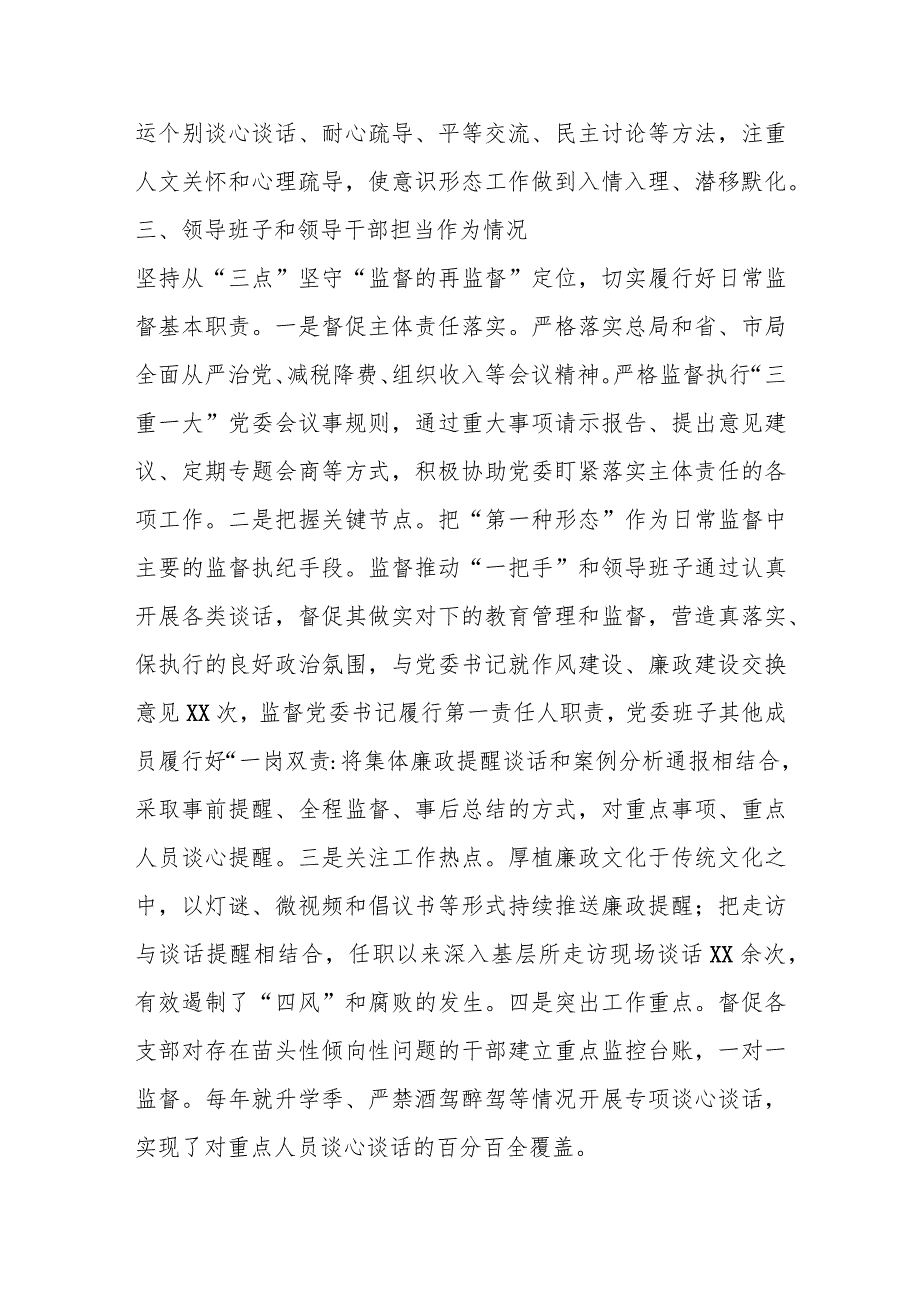 运个别谈心谈话、耐心疏导、平等交流、民主讨论等方法，注重人文关怀和心理疏导，使意识形态工作做到入情入理、潜移默化。

三、领导班子和领导干部担当作为情况

坚持从“三点”坚守“监督的再监督”定位，切实履行好日常监督基本职责。一是督促主体责任落实。严格落实总局和省、市局全面从严治党、减税降费、组织收入等会议精神。严格监督执行“三重一大”党委会议事规则，通过重大事项请示报告、提出意见建议、定期专题会商等方式，积极协助党委盯紧落实主体责任的各项工作。二是把握关键节点。把“第一种形态”作为日常监督中主要的监督执纪手段。监督推动“一把手”和领导班子通过认真开展各类谈话，督促其做实对下的教育管理和监督，营造真落实、保执行的良好政治氛围，与党委书记就作风建设、廉政建设交换意见XX次，监督党委书记履行第一责任人职责，党委班子其他成员履行好“一岗双责:将集体廉政提醒谈话和案例分析通报相结合，采取事前提醒、全程监督、事后总结的方式，对重点事项、重点人员谈心提醒。三是关注工作热点。厚植廉政文化于传统文化之中，以灯谜、微视频和倡议书等形式持续推送廉政提醒；把走访与谈话提醒相结合，任职以来深入基层所走访现场谈话XX余次，有效遏制了“四风”和腐败的发生。四是突出工作重点。督促各支部对存在苗头性倾向性问题的干部建立重点监控台账，一对一监督。每年就升学季、严禁酒驾醉驾等情况开展专项谈心谈话，实现了对重点人员谈心谈话的百分百全覆盖。